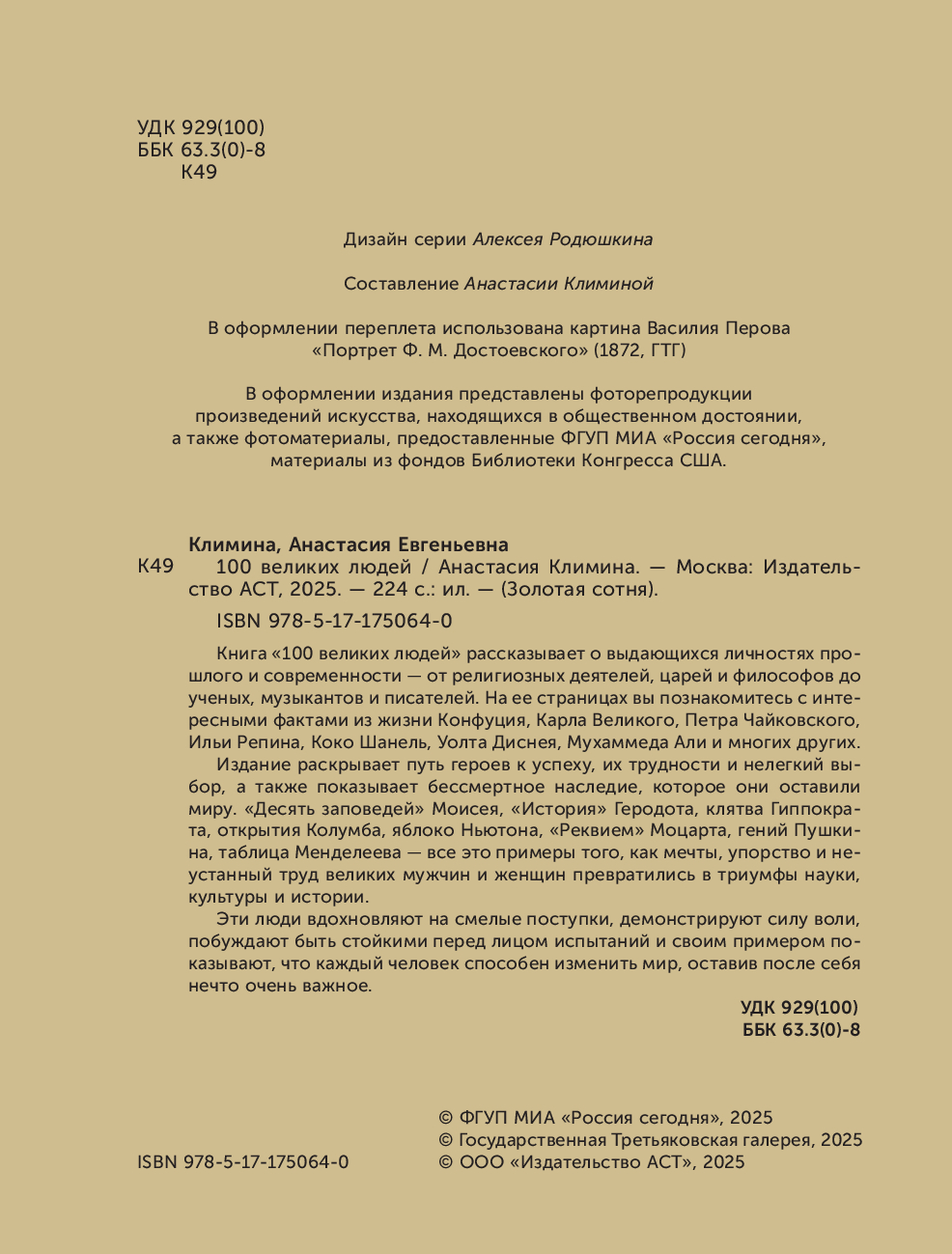 УДК 929(100)
ББК 63.3(0)-8
К49

Дизайн серии Алексея Родюшкина

Составление Анастасии Климиной

В оформлении переплета использована картина Василия Перова «Портрет Ф. М. Достоевского» (1872, ГТГ)

В оформлении издания представлены фоторепродукции произведений искусства, находящихся в общественном достоянии, а также фотоматериалы, предоставленные ФГУП МИА «Россия сегодня», материалы из фондов Библиотеки Конгресса США.

Климина, Анастасия Евгеньевна
К49 100 великих людей / Анастасия Климина. — Москва: Издательство АСТ, 2025. — 224 с.: ил. — (Золотая сотня).

ISBN 978-5-17-175064-0

Книга «100 великих людей» рассказывает о выдающихся личностях прошлого и современности — от религиозных деятелей, царей и философов до ученых, музыкантов и писателей. На ее страницах вы познакомитесь с интересными фактами из жизни Конфуция, Карла Великого, Петра Чайковского, Ильи Репина, Коко Шанель, Уолта Диснея, Мухаммеда Али и многих других.

Издание раскрывает путь героев к успеху, их трудности и нелегкий выбор, а также показывает бессмертное наследие, которое они оставили миру. «Десять заповедей» Моисея, «История» Геродота, клятва Гиппократа, открытия Колумба, яблоко Ньютона, «Реквием» Моцарта, гений Пушкина, таблица Менделеева — все это примеры того, как мечты, упорство и неустанный труд великих мужчин и женщин превратились в триумфы науки, культуры и истории.

Эти люди вдохновляют на смелые поступки, демонстрируют силу воли, побуждают быть стойкими перед лицом испытаний и своим примером показывают, что каждый человек способен изменить мир, оставив после себя нечто очень важное.

УДК 929(100)
ББК 63.3(0)-8

ISBN 978-5-17-175064-0

© ФГУП МИА «Россия сегодня», 2025
© Государственная Третьяковская галерея, 2025
© ООО «Издательство АСТ», 2025